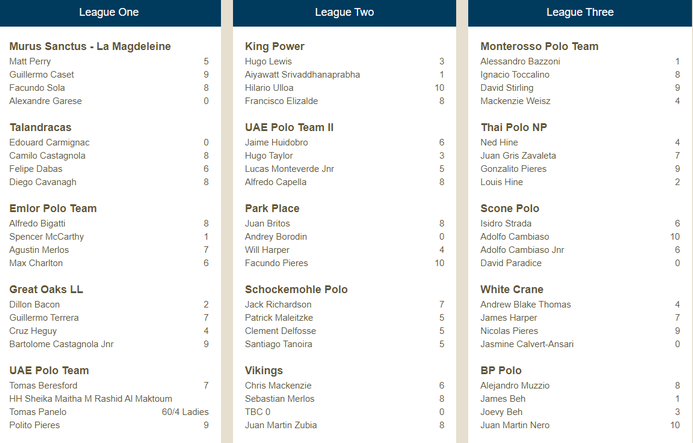 League One

Murus Sanctus - La Magdeleine
Matt Perry 5
Guillermo Caset 9
Facundo Sola 8
Alexandre Garese 0

Talandracas
Edouard Carmignac 0
Camilo Castagnola 8
Felipe Dabas 6
Diego Cavanagh 8

Emlor Polo Team
Alfredo Bigatti 8
Spencer McCarthy 1
Agustin Merlos 7
Max Charlton 6

Great Oaks LL
Dillon Bacon 2
Guillermo Terrera 7
Cruz Heguy 4
Bartolome Castagnola Jnr 9

UAE Polo Team
Tomas Beresford 7
HH Sheika Maitha M Rashid Al Maktoum
Tomas Panelo 60/4 Ladies
Polito Pieres 9

League Two

King Power
Hugo Lewis 3
Aiyawatt Srivaddhanaprabha 1
Hilario Ulloa 10
Francisco Elizalde 8

UAE Polo Team II
Jaime Huidobro 6
Hugo Taylor 3
Lucas Monteverde Jnr 5
Alfredo Capella 8

Park Place
Juan Britos 8
Andrey Borodin 0
Will Harper 4
Facundo Pieres 10

Schockemohle Polo
Jack Richardson 7
Patrick Maleitzke 5
Clement Delfosse 5
Santiago Tanoira 5

Vikings
Chris Mackenzie 6
Sebastian Merlos 8
TBC 0 0
Juan Martin Zubia 8

League Three

Monterosso Polo Team
Alessandro Bazzoni 1
Ignacio Toccalino 8
David Stirling 9
Mackenzie Weisz 4

Thai Polo NP
Ned Hine 4
Juan Gris Zavaleta 7
Gonzalito Pieres 9
Louis Hine 2

Scone Polo
Isidro Strada 6
Adolfo Cambiaso 10
Adolfo Cambiaso Jnr 6
David Paradice 0

White Crane
Andrew Blake Thomas 4
James Harper 7
Nicolas Pieres 9
Jasmine Calvert-Ansari 0

BP Polo
Alejandro Muzzio 8
James Beh 1
Joevy Beh 3
Juan Martin Nero 10